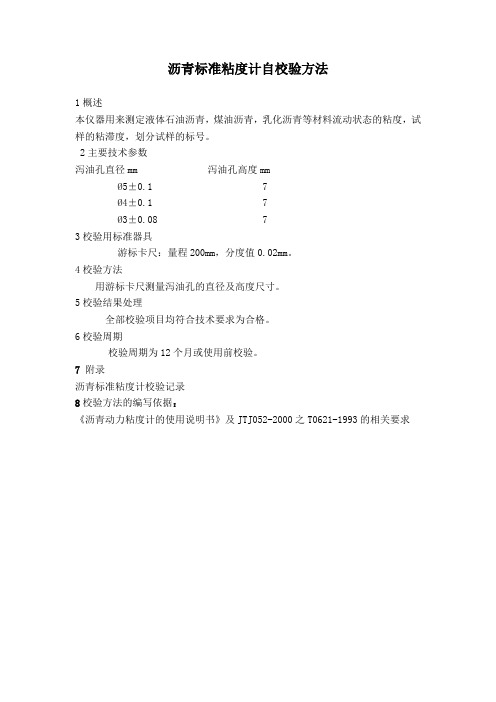 沥青标准粘度计自校验方法

1 概述

本仪器用来测定液体石油沥青，煤油沥青，乳化沥青等材料流动状态的粘度，试样的粘滞度，划分试样的标号。

2 主要技术参数

| 泻油孔直径 mm | 泻油孔高度 mm |
|---|---|
| Ø5±0.1 | 7 |
| Ø4±0.1 | 7 |
| Ø3±0.08 | 7 |

3 校验用标准器具

游标卡尺：量程 200mm，分度值 0.02mm。

4 校验方法

用游标卡尺测量泻油孔的直径及高度尺寸。

5 校验结果处理

全部校验项目均符合技术要求为合格。

6 校验周期

校验周期为 12 个月或使用前校验。

7 附录

沥青标准粘度计校验记录

8 校验方法的编写依据：

《沥青动力粘度计的使用说明书》及 JTJ052-2000 之 T0621-1993 的相关要求